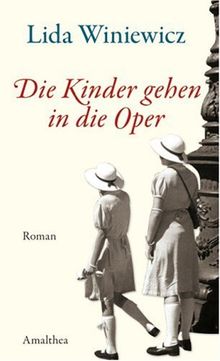 Lida Winiewicz

Die Kinder gehen in die Oper

Roman

Amalthea